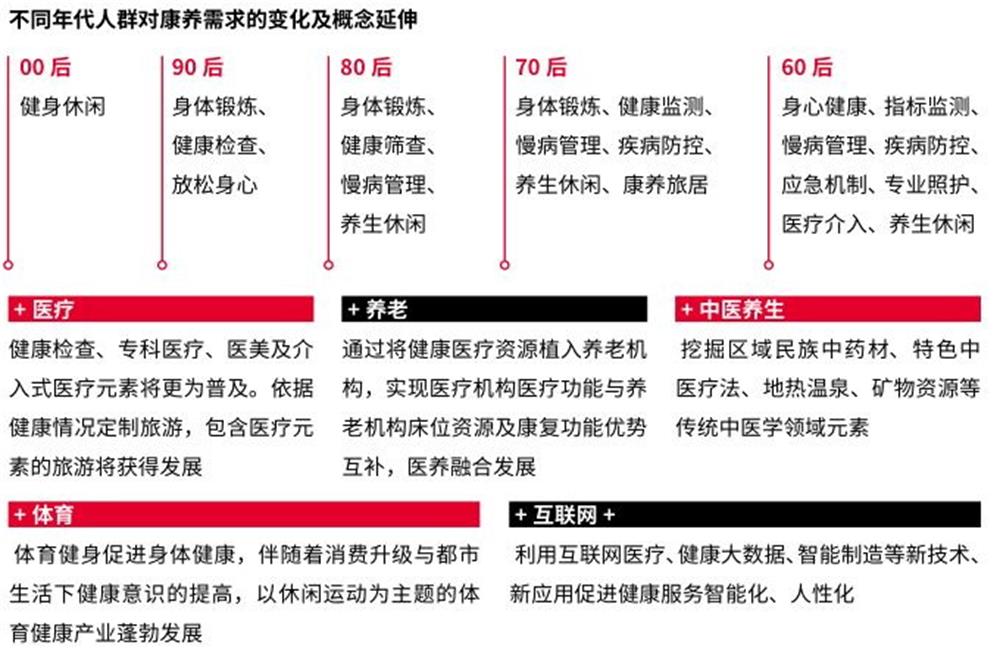 不同年代人群对康养需求的变化及概念延伸

00 后
健身休闲

90 后
身体锻炼、健康检查、放松身心

80 后
身体锻炼、健康筛查、慢病管理、养生休闲

70 后
身体锻炼、健康监测、慢病管理、疾病防控、养生休闲、康养旅居

60 后
身心健康、指标监测、慢病管理、疾病防控、应急机制、专业照护、医疗介入、养生休闲

+ 医疗
健康检查、专科医疗、医美及介入式医疗元素将更为普及。依据健康情况定制旅游，包含医疗元素的旅游将获得发展

+ 养老
通过将健康医疗资源植入养老机构，实现医疗机构医疗功能与养老机构床位资源及康复功能优势互补，医养融合发展

+ 中医养生
挖掘区域民族中药材、特色中医疗法、地热温泉、矿物资源等传统中医学领域元素

+ 体育
体育健身促进身体健康，伴随着消费升级与都市生活下健康意识的提高，以休闲运动为主题的体育健康产业蓬勃发展

+ 互联网 +
利用互联网医疗、健康大数据、智能制造等新技术、新应用促进健康服务智能化、人性化